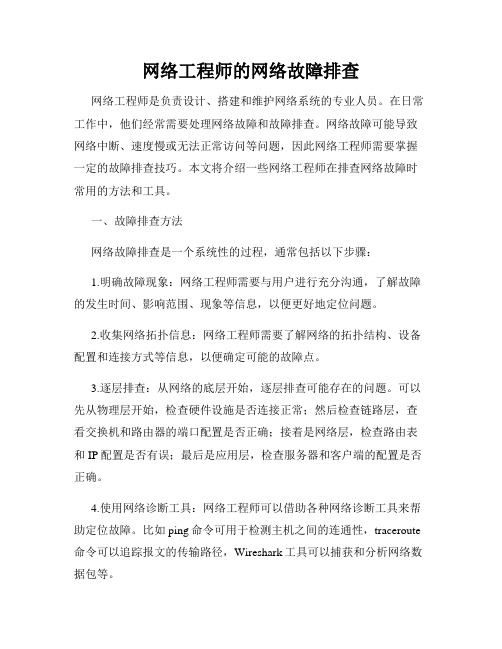 网络工程师的网络故障排查

网络工程师是负责设计、搭建和维护网络系统的专业人员。在日常工作中，他们经常需要处理网络故障和故障排查。网络故障可能导致网络中断、速度慢或无法正常访问等问题，因此网络工程师需要掌握一定的故障排查技巧。本文将介绍一些网络工程师在排查网络故障时常用的方法和工具。

一、故障排查方法

网络故障排查是一个系统性的过程，通常包括以下步骤：

1.明确故障现象：网络工程师需要与用户进行充分沟通，了解故障的发生时间、影响范围、现象等信息，以便更好地定位问题。

2.收集网络拓扑信息：网络工程师需要了解网络的拓扑结构、设备配置和连接方式等信息，以便确定可能的故障点。

3.逐层排查：从网络的底层开始，逐层排查可能存在的问题。可以先从物理层开始，检查硬件设施是否连接正常；然后检查链路层，查看交换机和路由器的端口配置是否正确；接着是网络层，检查路由表和 IP 配置是否有误；最后是应用层，检查服务器和客户端的配置是否正确。

4.使用网络诊断工具：网络工程师可以借助各种网络诊断工具来帮助定位故障。比如 ping 命令可用于检测主机之间的连通性，traceroute 命令可以追踪报文的传输路径，Wireshark 工具可以捕获和分析网络数据包等。